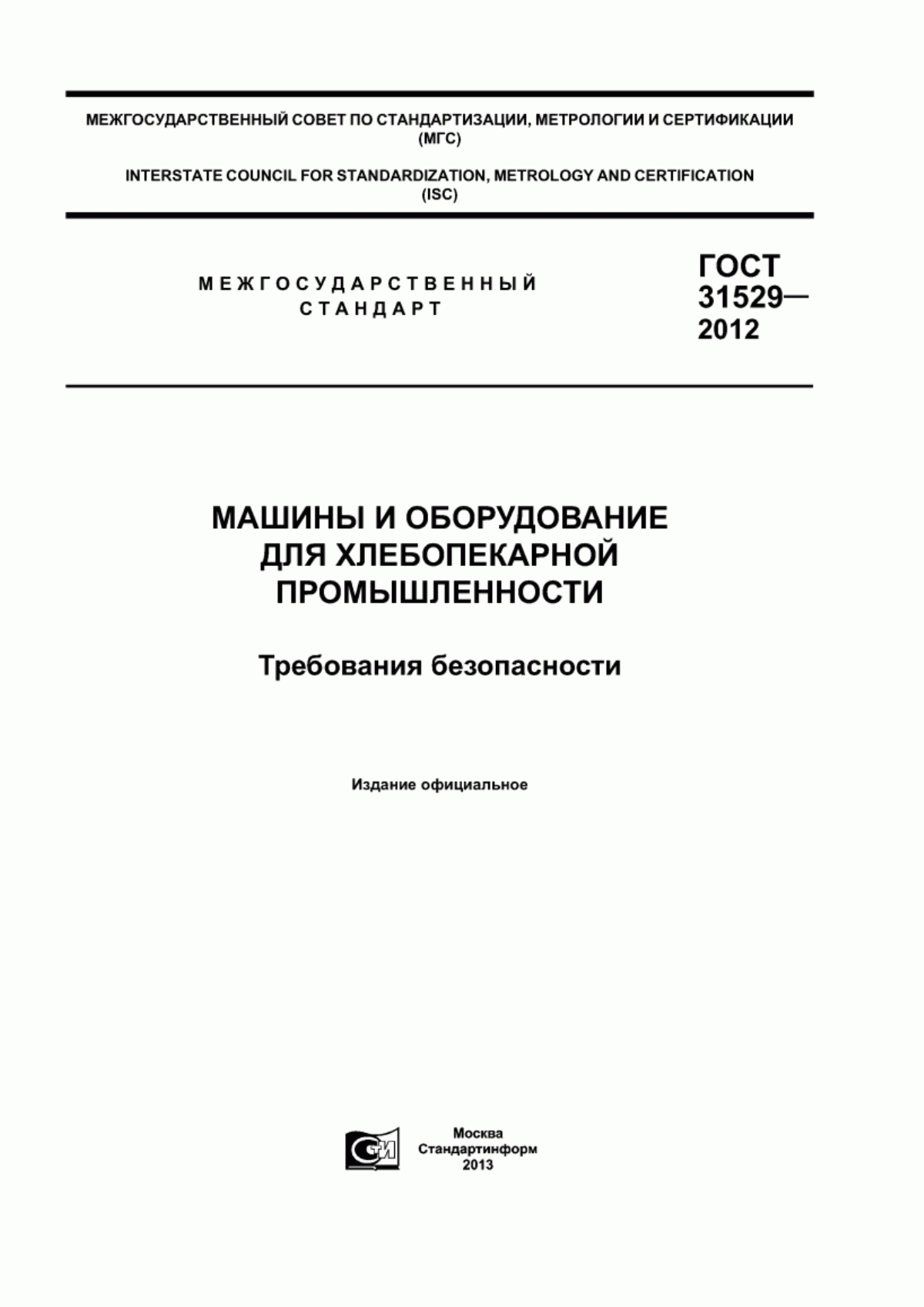 МЕЖГОСУДАРСТВЕННЫЙ СОВЕТ ПО СТАНДАРТИЗАЦИИ, МЕТРОЛОГИИ И СЕРТИФИКАЦИИ (МГС)

INTERSTATE COUNCIL FOR STANDARDIZATION, METROLOGY AND CERTIFICATION (ISC)

МЕЖГОСУДАРСТВЕННЫЙ СТАНДАРТ

ГОСТ 31529— 2012

МАШИНЫ И ОБОРУДОВАНИЕ ДЛЯ ХЛЕБОПЕКАРНОЙ ПРОМЫШЛЕННОСТИ

Требования безопасности

Издание официальное

СИ

Москва
Стандартинформ
2013